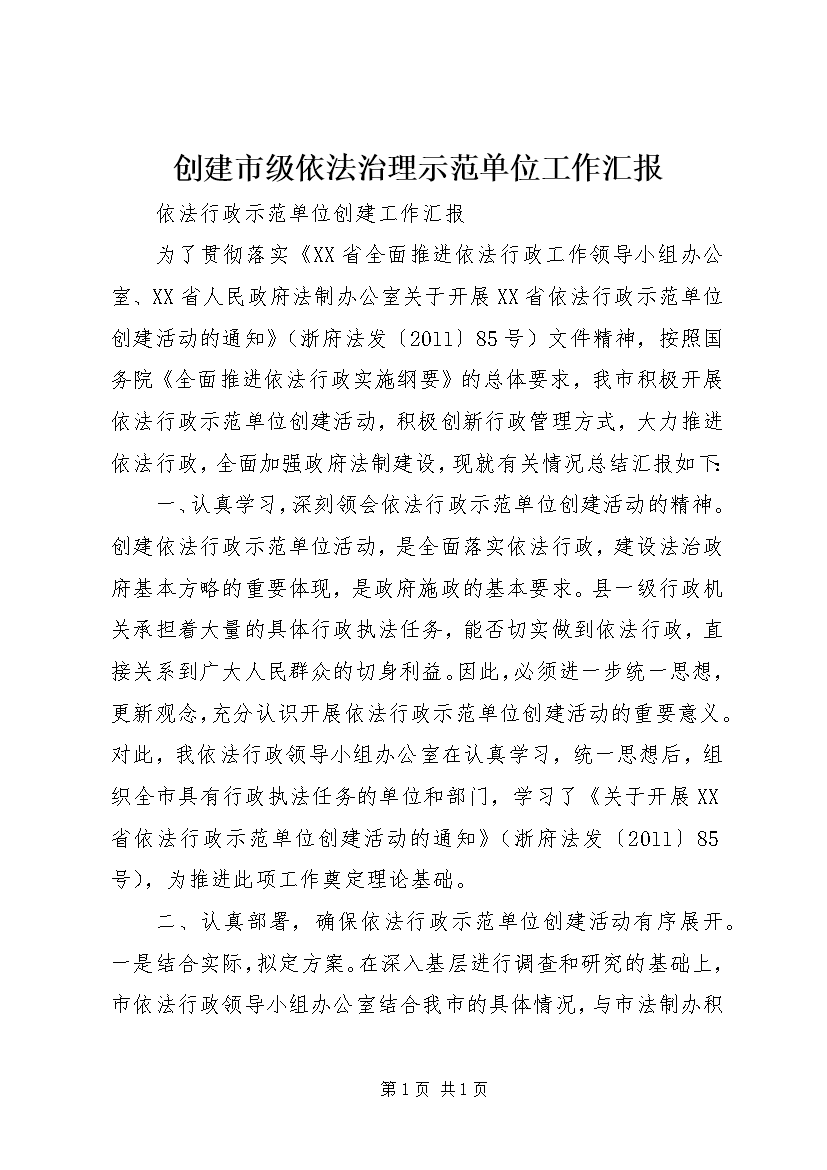 创建市级依法治理示范单位工作汇报

依法行政示范单位创建工作汇报

为了贯彻落实《XX省全面推进依法行政工作领导小组办公室、XX省人民政府法制办公室关于开展XX省依法行政示范单位创建活动的通知》（浙府法发〔2011〕85号）文件精神，按照国务院《全面推进依法行政实施纲要》的总体要求，我市积极开展依法行政示范单位创建活动，积极创新行政管理方式，大力推进依法行政，全面加强政府法制建设，现就有关情况总结汇报如下：

一、认真学习，深刻领会依法行政示范单位创建活动的精神。创建依法行政示范单位活动，是全面落实依法行政，建设法治政府基本方略的重要体现，是政府施政的基本要求。县一级行政机关承担着大量的具体行政执法任务，能否切实做到依法行政，直接关系到广大人民群众的切身利益。因此，必须进一步统一思想，更新观念，充分认识开展依法行政示范单位创建活动的重要意义。对此，我依法行政领导小组办公室在认真学习，统一思想后，组织全市具有行政执法任务的单位和部门，学习了《关于开展XX省依法行政示范单位创建活动的通知》（浙府法发〔2011〕85号），为推进此项工作奠定理论基础。

二、认真部署，确保依法行政示范单位创建活动有序展开。一是结合实际，拟定方案。在深入基层进行调查和研究的基础上，市依法行政领导小组办公室结合我市的具体情况，与市法制办积

第1页 共1页